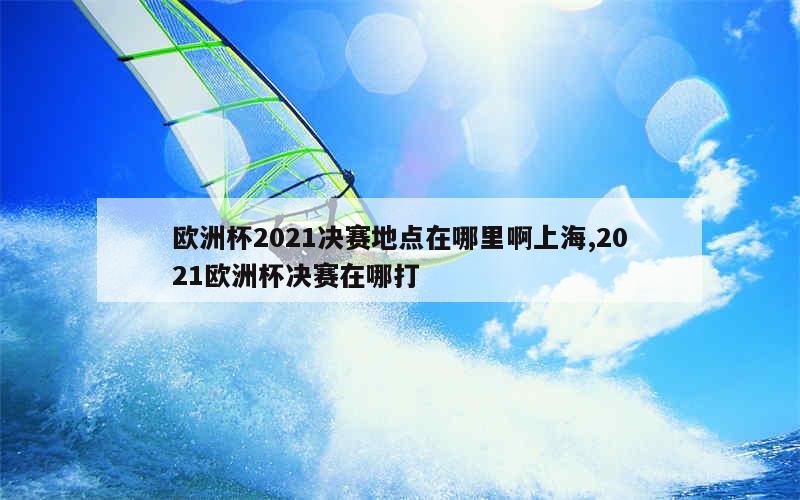 欧洲杯2021决赛地点在哪里啊上海,2021欧洲杯决赛在哪打